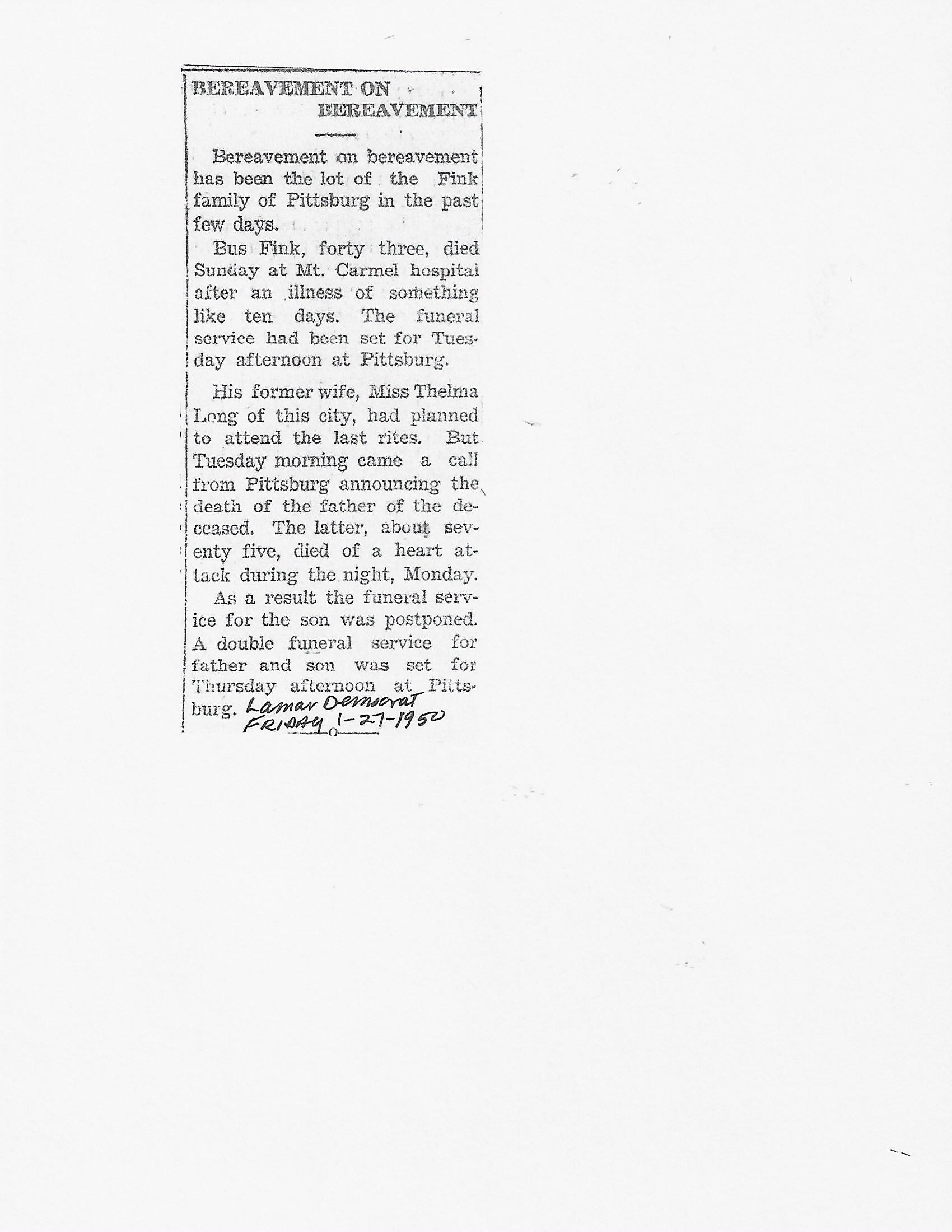 BEREAVEMENT ON BEREAVEMENT

Bereavement on bereavement has been the lot of the Fink family of Pittsburg in the past few days.

Bus Fink, forty three, died Sunday at Mt. Carmel hospital after an illness of something like ten days. The funeral service had been set for Tuesday afternoon at Pittsburg.

His former wife, Miss Thelma Long of this city, had planned to attend the last rites. But Tuesday morning came a call from Pittsburg announcing the death of the father of the deceased. The latter, about seventy five, died of a heart attack during the night, Monday.

As a result the funeral service for the son was postponed. A double funeral service for father and son was set for Thursday afternoon at Pittsburg. Lamar Democrat FRIDAY 1-27-1950